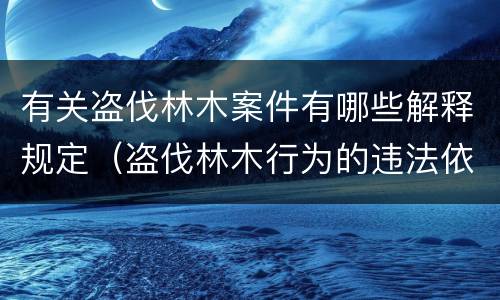 有关盗伐林木案件有哪些解释规定（盗伐林木行为的违法依